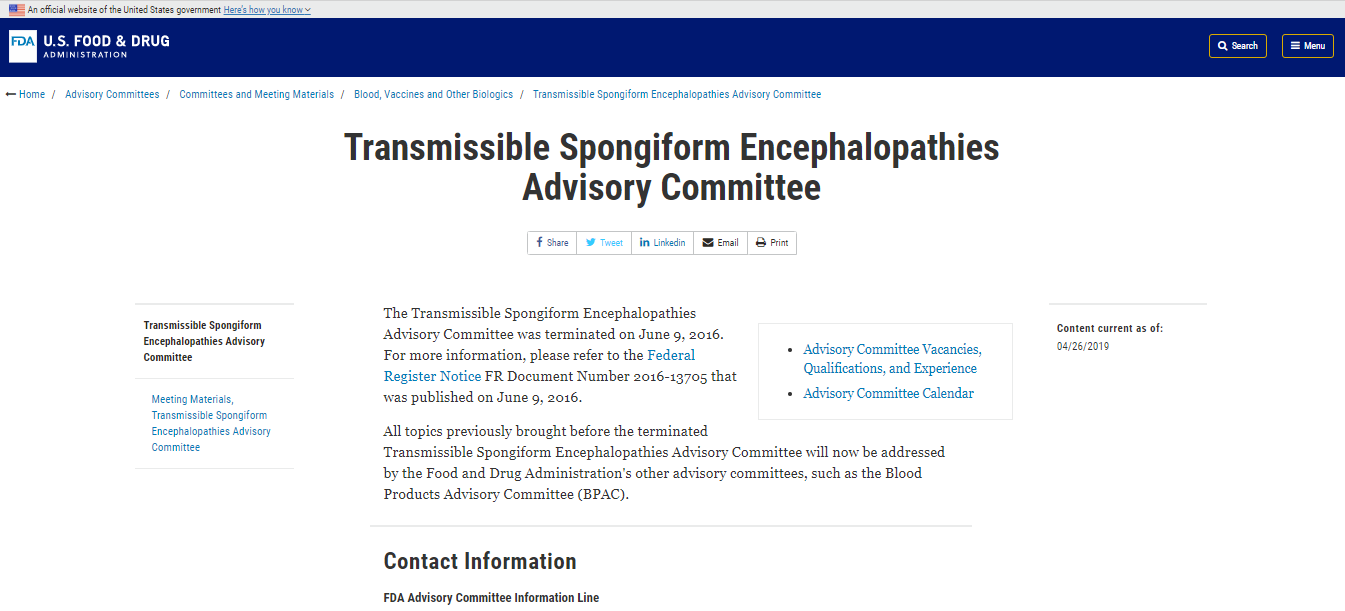 An official website of the United States government Here's how you know

FDA U.S. FOOD & DRUG ADMINISTRATION

Search

Menu

Home / Advisory Committees / Committees and Meeting Materials / Blood, Vaccines and Other Biologics / Transmissible Spongiform Encephalopathies Advisory Committee

Transmissible Spongiform Encephalopathies Advisory Committee

Share Tweet Linkedin Email Print

Transmissible Spongiform Encephalopathies Advisory Committee

Meeting Materials, Transmissible Spongiform Encephalopathies Advisory Committee

The Transmissible Spongiform Encephalopathies Advisory Committee was terminated on June 9, 2016. For more information, please refer to the Federal Register Notice FR Document Number 2016-13705 that was published on June 9, 2016.

- Advisory Committee Vacancies, Qualifications, and Experience
- Advisory Committee Calendar

All topics previously brought before the terminated Transmissible Spongiform Encephalopathies Advisory Committee will now be addressed by the Food and Drug Administration's other advisory committees, such as the Blood Products Advisory Committee (BPAC).

Content current as of:
04/26/2019

Contact Information

FDA Advisory Committee Information Line